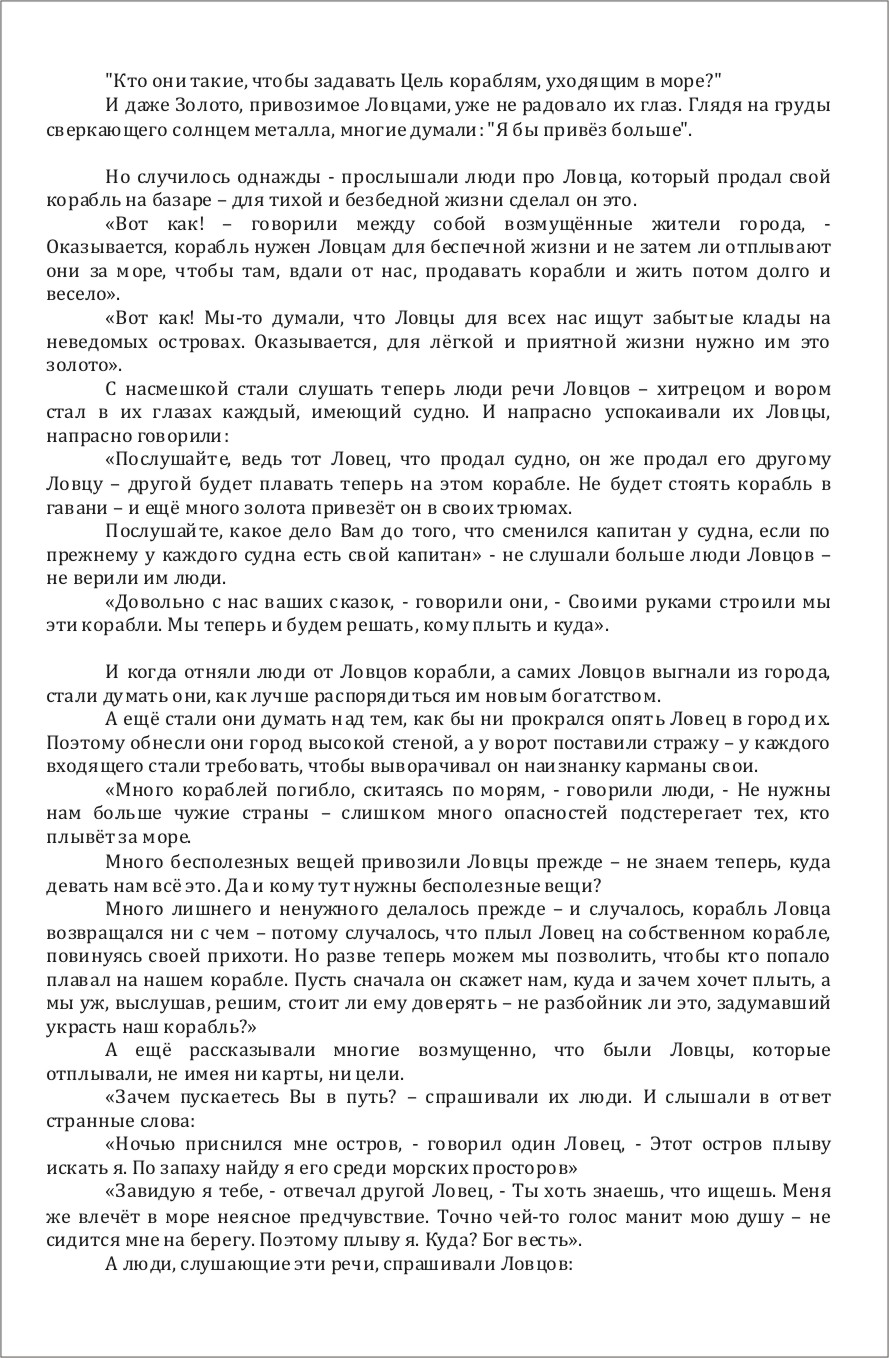 "Кто они такие, чтобы задавать Цель кораблям, уходящим в море?"

И даже Золото, привозимое Ловцами, уже не радовало их глаз. Глядя на груды сверкающего солнцем металла, многие думали: "Я бы привёз больше".

Но случилось однажды - прослышали люди про Ловца, который продал свой корабль на базаре – для тихой и безбедной жизни сделал он это.

«Вот как! – говорили между собой возмущённые жители города, - Оказывается, корабль нужен Ловцам для беспечной жизни и не затем ли отплывают они за море, чтобы там, вдали от нас, продавать корабли и жить потом долго и весело».

«Вот как! Мы-то думали, что Ловцы для всех нас ищут забытые клады на неведомых островах. Оказывается, для лёгкой и приятной жизни нужно им это золото».

С насмешкой стали слушать теперь люди речи Ловцов – хитрецом и вором стал в их глазах каждый, имеющий судно. И напрасно успокаивали их Ловцы, напрасно говорили:

«Послушайте, ведь тот Ловец, что продал судно, он же продал его другому Ловцу – другой будет плавать теперь на этом корабле. Не будет стоять корабль в гавани – и ещё много золота привезёт он в своих трюмах.

Послушайте, какое дело Вам до того, что сменился капитан у судна, если по прежнему у каждого судна есть свой капитан» - не слушали больше люди Ловцов – не верили им люди.

«Довольно с нас ваших сказок, - говорили они, - Своими руками строили мы эти корабли. Мы теперь и будем решать, кому плыть и куда».

И когда отняли люди от Ловцов корабли, а самих Ловцов выгнали из города, стали думать они, как лучше распорядиться им новым богатством.

А ещё стали они думать над тем, как бы ни прокрался опять Ловец в город их. Поэтому обнесли они город высокой стеной, а у ворот поставили стражу – у каждого входящего стали требовать, чтобы выворачивал он наизнанку карманы свои.

«Много кораблей погибло, скитаясь по морям, - говорили люди, - Не нужны нам больше чужие страны – слишком много опасностей подстерегает тех, кто плывёт за море.

Много бесполезных вещей привозили Ловцы прежде – не знаем теперь, куда девать нам всё это. Да и кому тут нужны бесполезные вещи?

Много лишнего и ненужного делалось прежде – и случалось, корабль Ловца возвращался ни с чем – потому случалось, что плыл Ловец на собственном корабле, повинуясь своей прихоти. Но разве теперь можем мы позволить, чтобы кто попало плавал на нашем корабле. Пусть сначала он скажет нам, куда и зачем хочет плыть, а мы уж, выслушав, решим, стоит ли ему доверять – не разбойник ли это, задумавший украсть наш корабль?»

А ещё рассказывали многие возмущенно, что были Ловцы, которые отплывали, не имея ни карты, ни цели.

«Зачем пускаетесь Вы в путь? – спрашивали их люди. И слышали в ответ странные слова:

«Ночью приснился мне остров, - говорил один Ловец, - Этот остров плыву искать я. По запаху найду я его среди морских просторов»

«Завидую я тебе, - отвечал другой Ловец, - Ты хоть знаешь, что ищешь. Меня же влечёт в море неясное предчувствие. Точно чей-то голос манит мою душу – не сидится мне на берегу. Поэтому плыву я. Куда? Бог весть».

А люди, слушающие эти речи, спрашивали Ловцов: